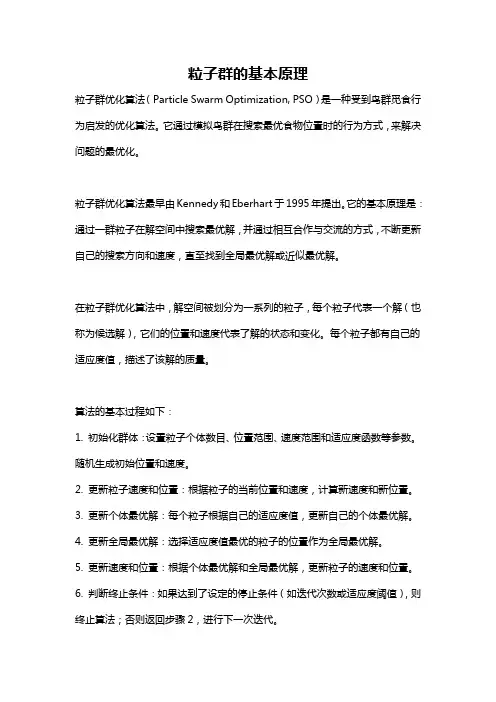 粒子群的基本原理

粒子群优化算法（Particle Swarm Optimization, PSO）是一种受到鸟群觅食行为启发的优化算法。它通过模拟鸟群在搜索最优食物位置时的行为方式，来解决问题的最优化。

粒子群优化算法最早由Kennedy和Eberhart于1995年提出。它的基本原理是：通过一群粒子在解空间中搜索最优解，并通过相互合作与交流的方式，不断更新自己的搜索方向和速度，直至找到全局最优解或近似最优解。

在粒子群优化算法中，解空间被划分为一系列的粒子，每个粒子代表一个解（也称为候选解），它们的位置和速度代表了解的状态和变化。每个粒子都有自己的适应度值，描述了该解的质量。

算法的基本过程如下：

1. 初始化群体：设置粒子个体数目、位置范围、速度范围和适应度函数等参数。随机生成初始位置和速度。

2. 更新粒子速度和位置：根据粒子的当前位置和速度，计算新速度和新位置。

3. 更新个体最优解：每个粒子根据自己的适应度值，更新自己的个体最优解。

4. 更新全局最优解：选择适应度值最优的粒子的位置作为全局最优解。

5. 更新速度和位置：根据个体最优解和全局最优解，更新粒子的速度和位置。

6. 判断终止条件：如果达到了设定的停止条件（如迭代次数或适应度阈值），则终止算法；否则返回步骤2，进行下一次迭代。